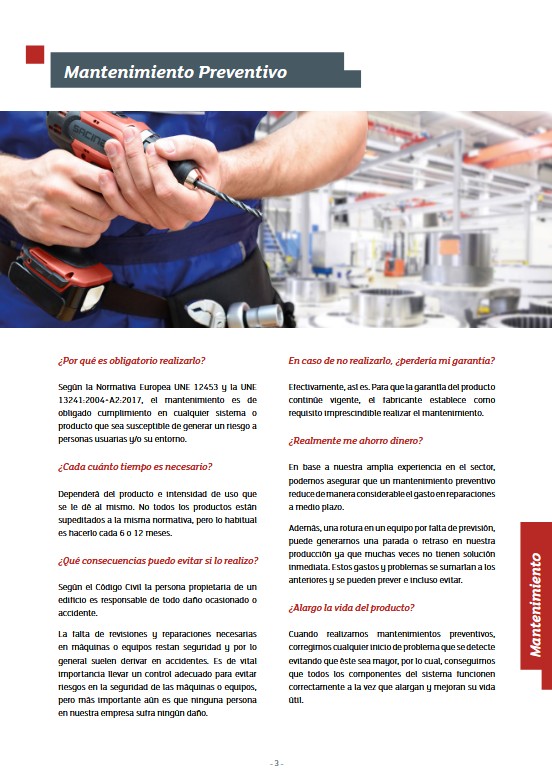 Mantenimiento Preventivo

¿Por qué es obligatorio realizarlo?

Según la Normativa Europea UNE 12453 y la UNE 13241:2004+A2:2017, el mantenimiento es de obligado cumplimiento en cualquier sistema o producto que sea susceptible de generar un riesgo a personas usuarias y/o su entorno.

¿Cada cuánto tiempo es necesario?

Dependerá del producto e intensidad de uso que se le dé al mismo. No todos los productos están supeditados a la misma normativa, pero lo habitual es hacerlo cada 6 o 12 meses.

¿Qué consecuencias puedo evitar si lo realizo?

Según el Código Civil la persona propietaria de un edificio es responsable de todo daño ocasionado o accidente.

La falta de revisiones y reparaciones necesarias en máquinas o equipos restan seguridad y por lo general suelen derivar en accidentes. Es de vital importancia llevar un control adecuado para evitar riesgos en la seguridad de las máquinas o equipos, pero más importante aún es que ninguna persona en nuestra empresa sufra ningún daño.

En caso de no realizarlo, ¿perdería mi garantía?

Efectivamente, así es. Para que la garantía del producto continúe vigente, el fabricante establece como requisito imprescindible realizar el mantenimiento.

¿Realmente me ahorro dinero?

En base a nuestra amplia experiencia en el sector, podemos asegurar que un mantenimiento preventivo reduce de manera considerable el gasto en reparaciones a medio plazo.

Además, una rotura en un equipo por falta de previsión, puede generarnos una parada o retraso en nuestra producción ya que muchas veces no tienen solución inmediata. Estos gastos y problemas se sumarían a los anteriores y se pueden prever e incluso evitar.

¿Alargo la vida del producto?

Cuando realizamos mantenimientos preventivos, corregimos cualquier inicio de problema que se detecte evitando que éste sea mayor, por lo cual, conseguimos que todos los componentes del sistema funcionen correctamente a la vez que alargan y mejoran su vida útil.

Mantenimiento

- 3 -